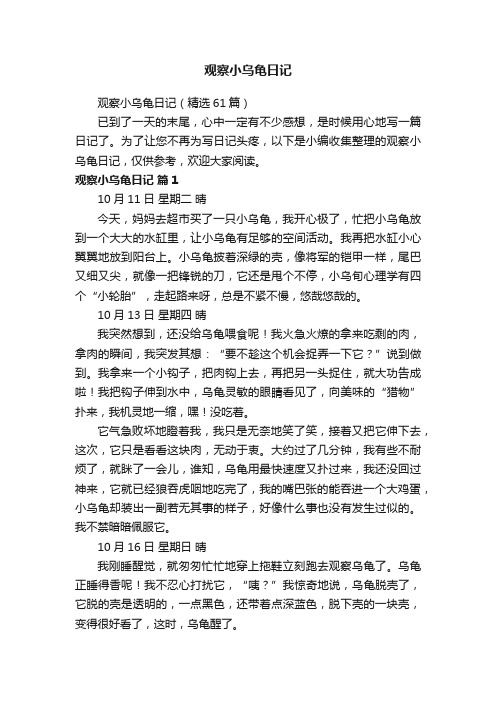 观察小乌龟日记

观察小乌龟日记（精选61篇）

已到了一天的末尾，心中一定有不少感想，是时候用心地写一篇日记了。为了让您不再为写日记头疼，以下是小编收集整理的观察小乌龟日记，仅供参考，欢迎大家阅读。

观察小乌龟日记 篇1

10月11日 星期二 晴

今天，妈妈去超市买了一只小乌龟，我开心极了，忙把小乌龟放到一个大大的水缸里，让小乌龟有足够的空间活动。我再把水缸小心翼翼地放到阳台上。小乌龟披着深绿的壳，像将军的铠甲一样，尾巴又细又尖，就像一把锋锐的刀，它还是甩个不停，小乌旬心理学有四个“小轮胎”，走起路来呀，总是不紧不慢，悠哉悠哉的。

10月13日 星期四 晴

我突然想到，还没给乌龟喂食呢！我火急火燎的拿来吃剩的肉，拿肉的瞬间，我突发其想：“要不趁这个机会捉弄一下它？”说到做到。我拿来一个小钩子，把肉钩上去，再把另一头捉住，就大功告成啦！我把钩子伸到水中，乌龟灵敏的眼睛看见了，向美味的“猎物”扑来，我机灵地一缩，嘿！没吃着。

它气急败坏地瞪着我，我只是无奈地笑了笑，接着又把它伸下去，这次，它只是看看这块肉，无动于衷。大约过了几分钟，我有些不耐烦了，就眯了一会儿，谁知，乌龟用最快速度又扑过来，我还没回过神来，它就已经狼吞虎咽地吃完了，我的嘴巴张的能吞进一个大鸡蛋，小乌龟却装出一副若无其事的样子，好像什么事也没有发生过似的。我不禁暗暗佩服它。

10月16日 星期日 晴

我刚睡醒觉，就匆匆忙忙地穿上拖鞋立刻跑去观察乌龟了。乌龟正睡得香呢！我不忍心打扰它，“咦？”我惊奇地说，乌龟脱壳了，它脱的壳是透明的，一点黑色，还带着点深蓝色，脱下壳的一块壳，变得很好看了，这时，乌龟醒了。